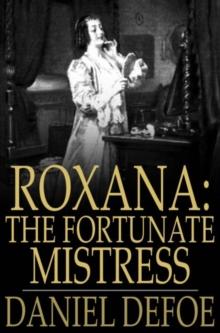 ROXANA:
THE FORTUNATE
MISTRESS

DANIEL DEFOE